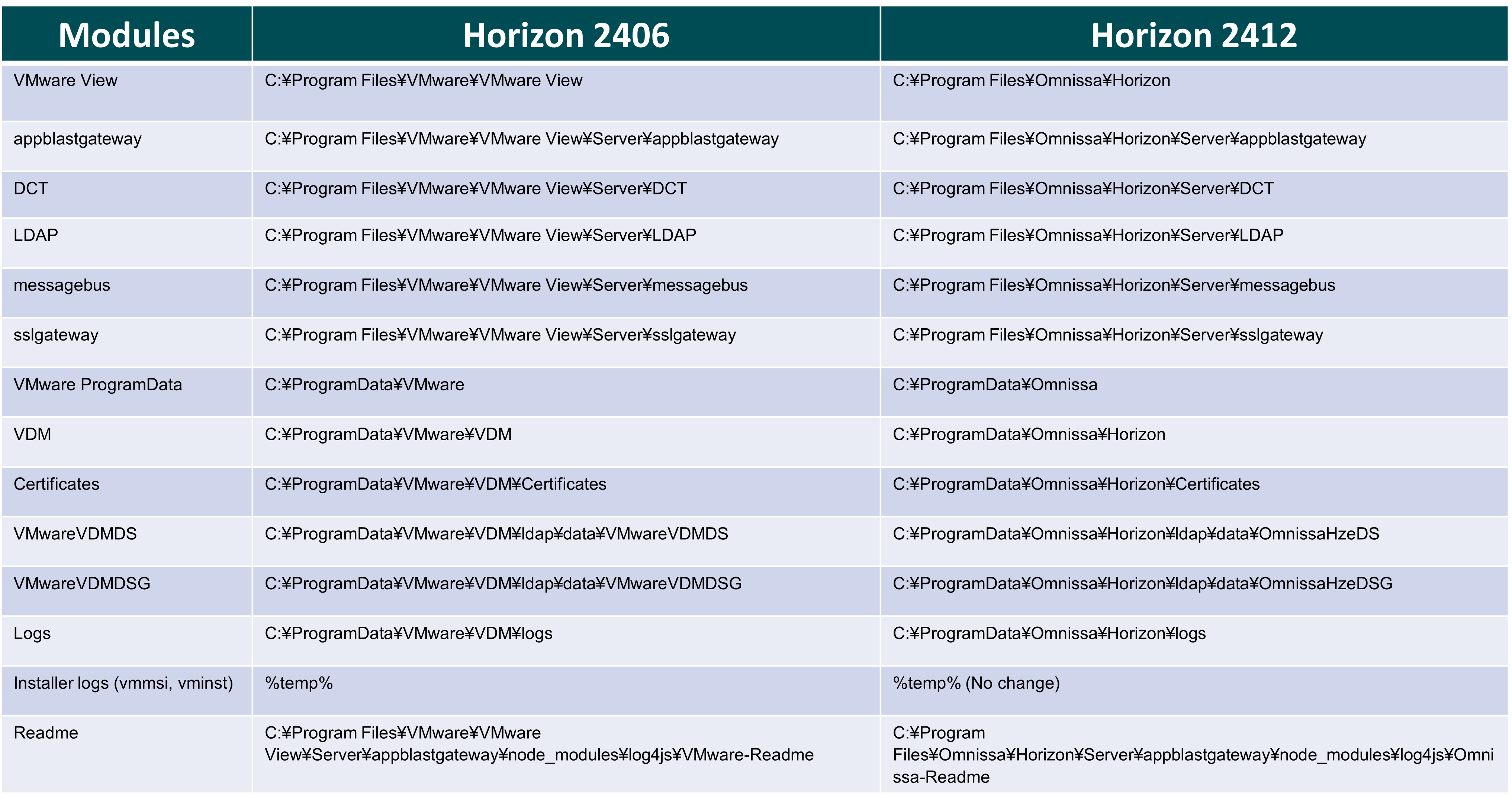 | Modules | Horizon 2406 | Horizon 2412 |
|---|---|---|
| VMware View | C:¥Program Files¥VMware¥VMware View | C:¥Program Files¥Omnissa¥Horizon |
| appblastgateway | C:¥Program Files¥VMware¥VMware View¥Server¥appblastgateway | C:¥Program Files¥Omnissa¥Horizon¥Server¥appblastgateway |
| DCT | C:¥Program Files¥VMware¥VMware View¥Server¥DCT | C:¥Program Files¥Omnissa¥Horizon¥Server¥DCT |
| LDAP | C:¥Program Files¥VMware¥VMware View¥Server¥LDAP | C:¥Program Files¥Omnissa¥Horizon¥Server¥LDAP |
| messagebus | C:¥Program Files¥VMware¥VMware View¥Server¥messagebus | C:¥Program Files¥Omnissa¥Horizon¥Server¥messagebus |
| sslgateway | C:¥Program Files¥VMware¥VMware View¥Server¥sslgateway | C:¥Program Files¥Omnissa¥Horizon¥Server¥sslgateway |
| VMware ProgramData | C:¥ProgramData¥VMware | C:¥ProgramData¥Omnissa |
| VDM | C:¥ProgramData¥VMware¥VDM | C:¥ProgramData¥Omnissa¥Horizon |
| Certificates | C:¥ProgramData¥VMware¥VDM¥Certificates | C:¥ProgramData¥Omnissa¥Horizon¥Certificates |
| VMwareVDMDS | C:¥ProgramData¥VMware¥VDM¥ldap¥data¥VMwareVDMDS | C:¥ProgramData¥Omnissa¥Horizon¥ldap¥data¥OmnissaHzeDS |
| VMwareVDMDSG | C:¥ProgramData¥VMware¥VDM¥ldap¥data¥VMwareVDMDSG | C:¥ProgramData¥Omnissa¥Horizon¥ldap¥data¥OmnissaHzeDSG |
| Logs | C:¥ProgramData¥VMware¥VDM¥logs | C:¥ProgramData¥Omnissa¥Horizon¥logs |
| Installer logs (vmmsi, vminst) | %temp% | %temp% (No change) |
| Readme | C:¥Program Files¥VMware¥VMware View¥Server¥appblastgateway¥node_modules¥log4js¥VMware-Readme | C:¥Program Files¥Omnissa¥Horizon¥Server¥appblastgateway¥node_modules¥log4js¥Omnissa-Readme |